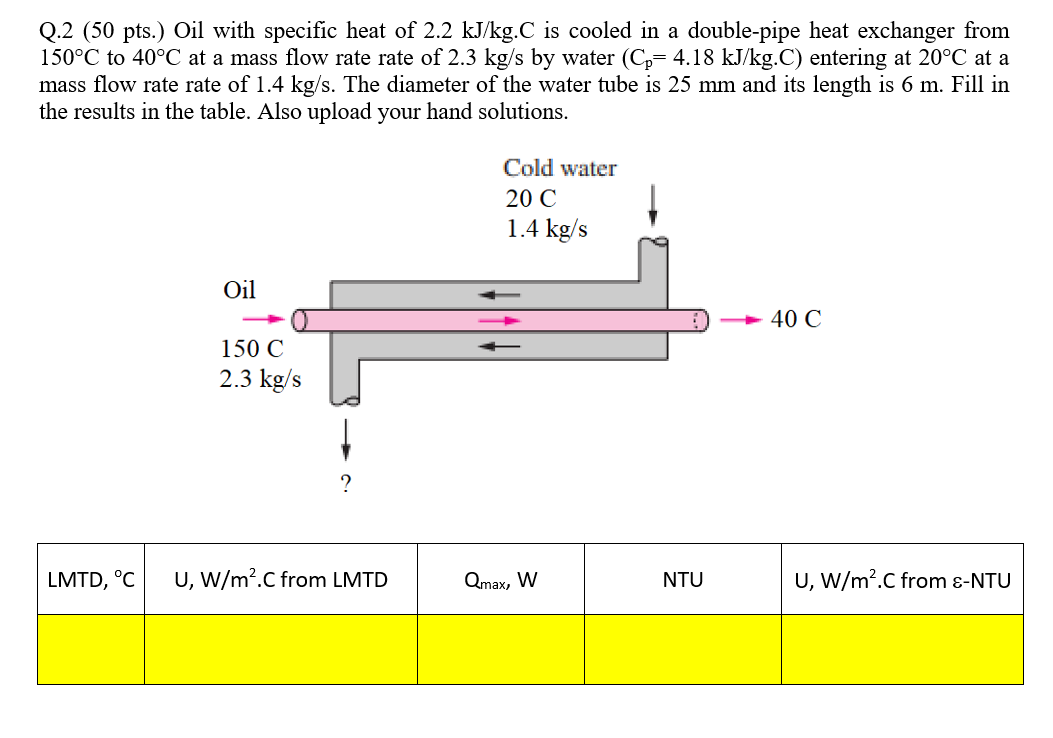 Q.2 (50 pts.) Oil with specific heat of 2.2 kJ/kg.C is cooled in a double-pipe heat exchanger from 150°C to 40°C at a mass flow rate rate of 2.3 kg/s by water ($C_p$= 4.18 kJ/kg.C) entering at 20°C at a mass flow rate rate of 1.4 kg/s. The diameter of the water tube is 25 mm and its length is 6 m. Fill in the results in the table. Also upload your hand solutions.

Cold water
20 C
1.4 kg/s

Oil

150 C
2.3 kg/s

40 C

?

| LMTD, °C | U, W/m$^2$.C from LMTD | $Q_{max}$, W | NTU | U, W/m$^2$.C from ε-NTU |
|---|---|---|---|---|
| | | | | |